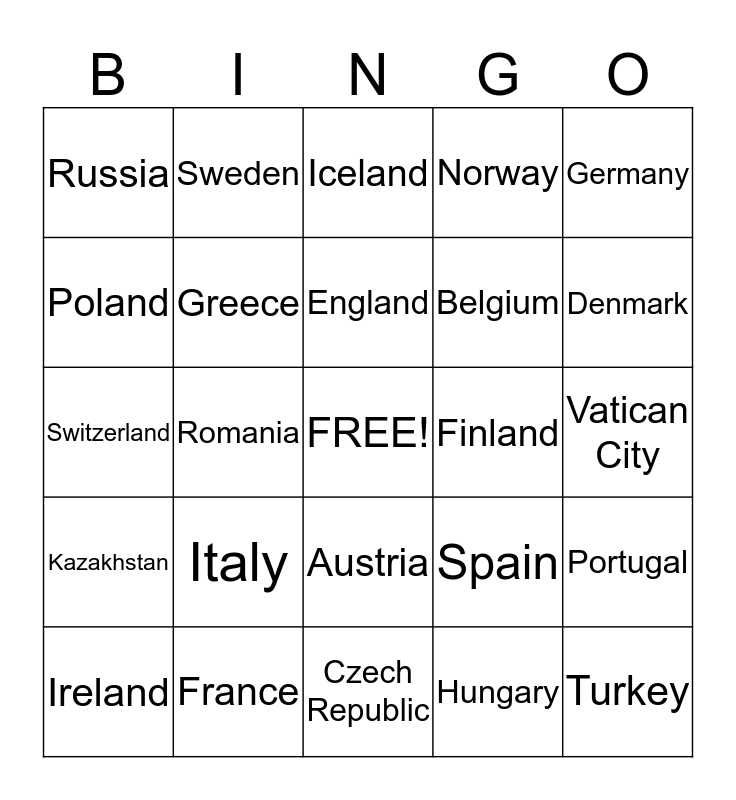 | B | I | N | G | O |
|---|---|---|---|---|
| Russia | Sweden | Iceland | Norway | Germany |
| Poland | Greece | England | Belgium | Denmark |
| Switzerland | Romania | FREE! | Finland | Vatican City |
| Kazakhstan | Italy | Austria | Spain | Portugal |
| Ireland | France | Czech Republic | Hungary | Turkey |